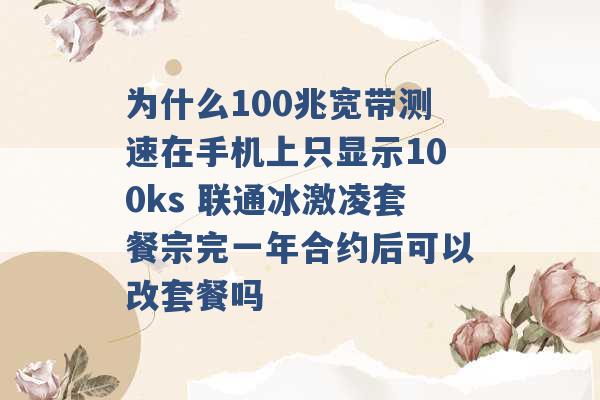 为什么100兆宽带测速在手机上只显示100ks 联通冰激凌套餐宗完一年合约后可以改套餐吗